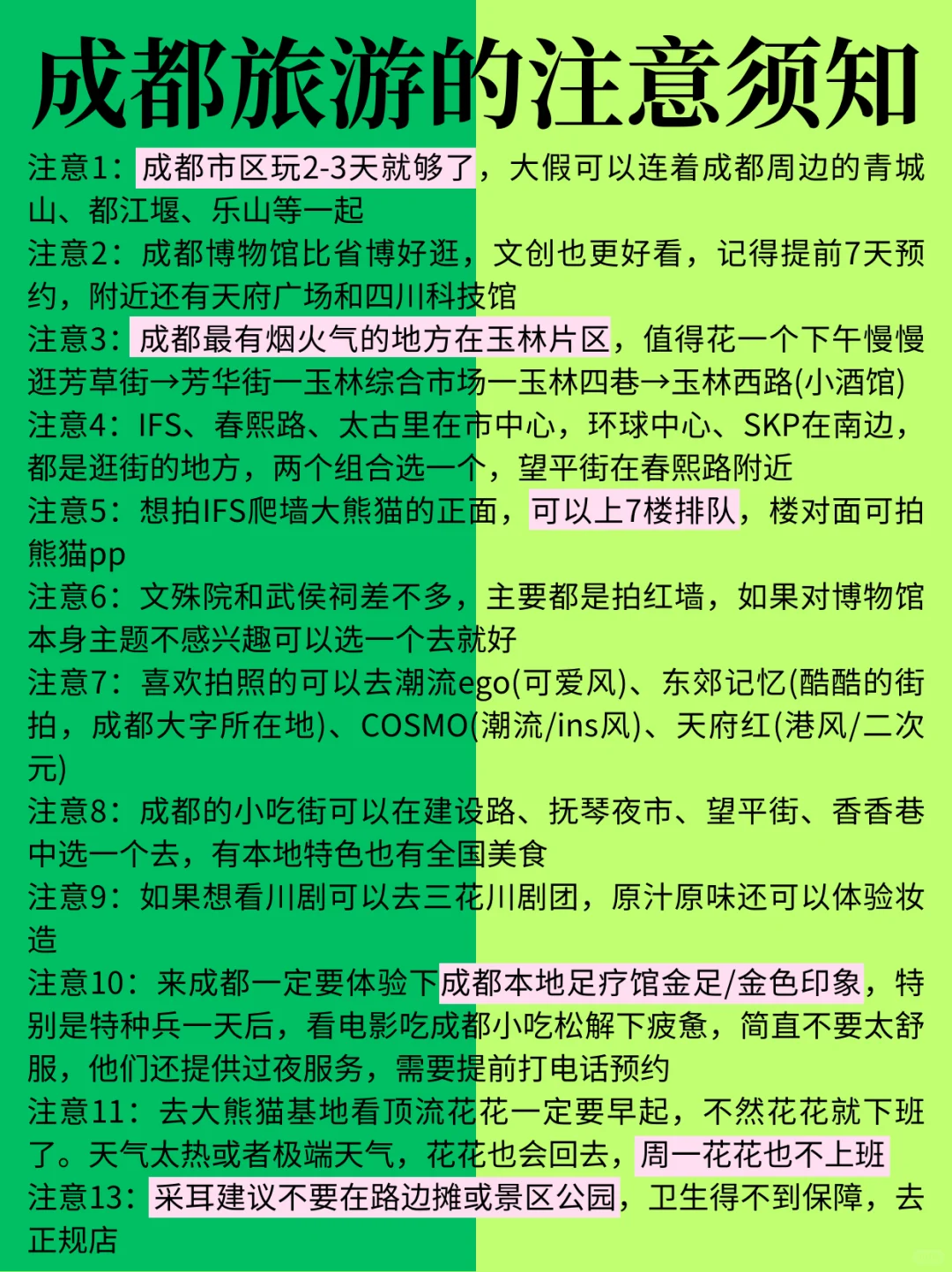 成都旅游的注意须知

注意1：成都市区玩2-3天就够了，大假可以连着成都周边的青城山、都江堰、乐山等一起

注意2：成都博物馆比省博好逛，文创也更好看，记得提前7天预约，附近还有天府广场和四川科技馆

注意3：成都最有烟火气的地方在玉林片区，值得花一个下午慢慢逛芳草街→芳华街一玉林综合市场一玉林四巷→玉林西路(小酒馆)

注意4：IFS、春熙路、太古里在市中心，环球中心、SKP在南边，都是逛街的地方，两个组合选一个，望平街在春熙路附近

注意5：想拍IFS爬墙大熊猫的正面，可以上7楼排队，楼对面可拍熊猫pp

注意6：文殊院和武侯祠差不多，主要都是拍红墙，如果对博物馆本身主题不感兴趣可以选一个去就好

注意7：喜欢拍照的可以去潮流ego(可爱风)、东郊记忆(酷酷的街拍，成都大字所在地)、COSMO(潮流/ins风)、天府红(港风/二次元)

注意8：成都的小吃街可以在建设路、抚琴夜市、望平街、香香巷中选一个去，有本地特色也有全国美食

注意9：如果想看川剧可以去三花川剧团，原汁原味还可以体验妆造

注意10：来成都一定要体验下成都本地足疗馆金足/金色印象，特别是特种兵一天后，看电影吃成都小吃松解下疲惫，简直不要太舒服，他们还提供过夜服务，需要提前打电话预约

注意11：去大熊猫基地看顶流花花一定要早起，不然花花就下班了。天气太热或者极端天气，花花也会回去，周一花花也不上班

注意13：采耳建议不要在路边摊或景区公园，卫生得不到保障，去正规店